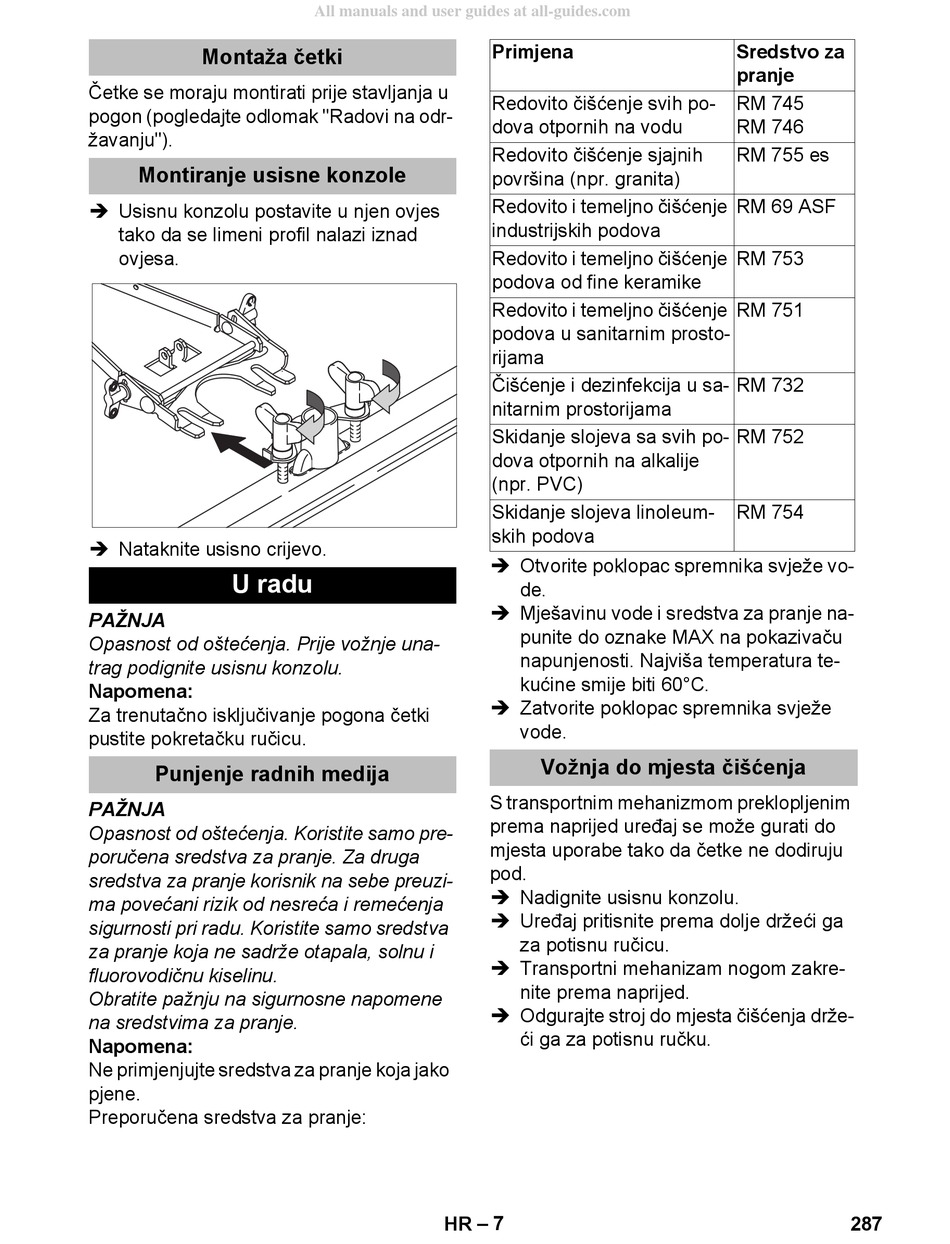 All manuals and user guides at all-guides.com

Montaža četki

Četke se moraju montirati prije stavljanja u pogon (pogledajte odlomak "Radovi na održavanju").

Montiranje usisne konzole

➔ Usisnu konzolu postavite u njen ovjes tako da se limeni profil nalazi iznad ovjesa.

➔ Nataknite usisno crijevo.

U radu

PAŽNJA
Opasnost od oštećenja. Prije vožnje unatrag podignite usisnu konzolu.
Napomena:
Za trenutačno isključivanje pogona četki pustite pokretačku ručicu.

Punjenje radnih medija

PAŽNJA
Opasnost od oštećenja. Koristite samo preporučena sredstva za pranje. Za druga sredstva za pranje korisnik na sebe preuzima povećani rizik od nesreća i remećenja sigurnosti pri radu. Koristite samo sredstva za pranje koja ne sadrže otapala, solnu i fluorovodičnu kiselinu.
Obratite pažnju na sigurnosne napomene na sredstvima za pranje.
Napomena:
Ne primjenjujte sredstva za pranje koja jako pjene.
Preporučena sredstva za pranje:

| Primjena | Sredstvo za pranje |
|---|---|
| Redovito čišćenje svih podova otpornih na vodu | RM 745 RM 746 |
| Redovito čišćenje sjajnih površina (npr. granita) | RM 755 es |
| Redovito i temeljno čišćenje industrijskih podova | RM 69 ASF |
| Redovito i temeljno čišćenje podova od fine keramike | RM 753 |
| Redovito i temeljno čišćenje podova u sanitarnim prostorijama | RM 751 |
| Čišćenje i dezinfekcija u sanitarnim prostorijama | RM 732 |
| Skidanje slojeva sa svih podova otpornih na alkalije (npr. PVC) | RM 752 |
| Skidanje slojeva linoleumskih podova | RM 754 |

➔ Otvorite poklopac spremnika svježe vode.
➔ Mješavinu vode i sredstva za pranje napunite do oznake MAX na pokazivaču napunjenosti. Najviša temperatura tekućine smije biti 60°C.
➔ Zatvorite poklopac spremnika svježe vode.

Vožnja do mjesta čišćenja

S transportnim mehanizmom preklopljenim prema naprijed uređaj se može gurati do mjesta uporabe tako da četke ne dodiruju pod.
➔ Nadignite usisnu konzolu.
➔ Uređaj pritisnite prema dolje držeći ga za potisnu ručicu.
➔ Transportni mehanizam nogom zakrenite prema naprijed.
➔ Odgurajte stroj do mjesta čišćenja držeći ga za potisnu ručku.

HR – 7
287